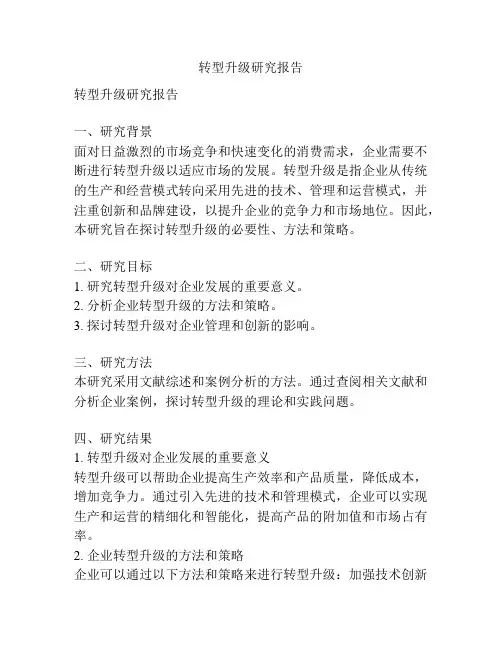 转型升级研究报告

转型升级研究报告

一、研究背景
面对日益激烈的市场竞争和快速变化的消费需求，企业需要不断进行转型升级以适应市场的发展。转型升级是指企业从传统的生产和经营模式转向采用先进的技术、管理和运营模式，并注重创新和品牌建设，以提升企业的竞争力和市场地位。因此，本研究旨在探讨转型升级的必要性、方法和策略。

二、研究目标
1. 研究转型升级对企业发展的重要意义。
2. 分析企业转型升级的方法和策略。
3. 探讨转型升级对企业管理和创新的影响。

三、研究方法
本研究采用文献综述和案例分析的方法。通过查阅相关文献和分析企业案例，探讨转型升级的理论和实践问题。

四、研究结果
1. 转型升级对企业发展的重要意义
转型升级可以帮助企业提高生产效率和产品质量，降低成本，增加竞争力。通过引入先进的技术和管理模式，企业可以实现生产和运营的精细化和智能化，提高产品的附加值和市场占有率。
2. 企业转型升级的方法和策略
企业可以通过以下方法和策略来进行转型升级：加强技术创新